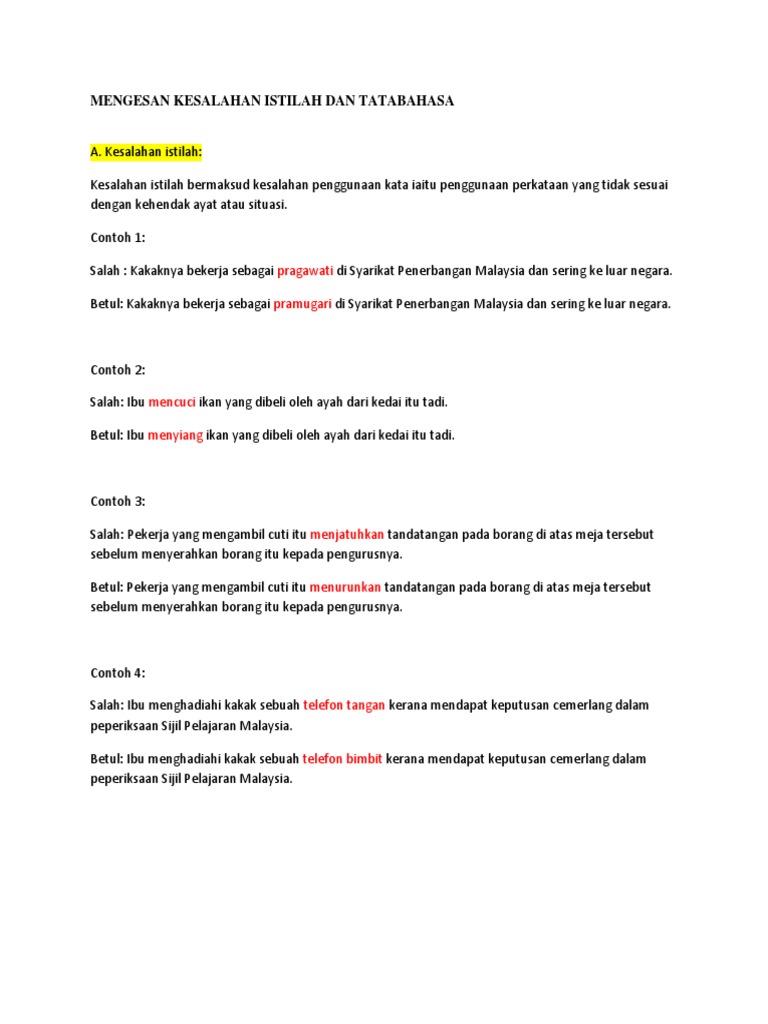 MENGESAN KESALAHAN ISTILAH DAN TATABAHASA

A. Kesalahan istilah:

Kesalahan istilah bermaksud kesalahan penggunaan kata iaitu penggunaan perkataan yang tidak sesuai dengan kehendak ayat atau situasi.

Contoh 1:

Salah : Kakaknya bekerja sebagai pragawati di Syarikat Penerbangan Malaysia dan sering ke luar negara.

Betul: Kakaknya bekerja sebagai pramugari di Syarikat Penerbangan Malaysia dan sering ke luar negara.

Contoh 2:

Salah: Ibu mencuci ikan yang dibeli oleh ayah dari kedai itu tadi.

Betul: Ibu menyiang ikan yang dibeli oleh ayah dari kedai itu tadi.

Contoh 3:

Salah: Pekerja yang mengambil cuti itu menjatuhkan tandatangan pada borang di atas meja tersebut sebelum menyerahkan borang itu kepada pengurusnya.

Betul: Pekerja yang mengambil cuti itu menurunkan tandatangan pada borang di atas meja tersebut sebelum menyerahkan borang itu kepada pengurusnya.

Contoh 4:

Salah: Ibu menghadiahi kakak sebuah telefon tangan kerana mendapat keputusan cemerlang dalam peperiksaan Sijil Pelajaran Malaysia.

Betul: Ibu menghadiahi kakak sebuah telefon bimbit kerana mendapat keputusan cemerlang dalam peperiksaan Sijil Pelajaran Malaysia.